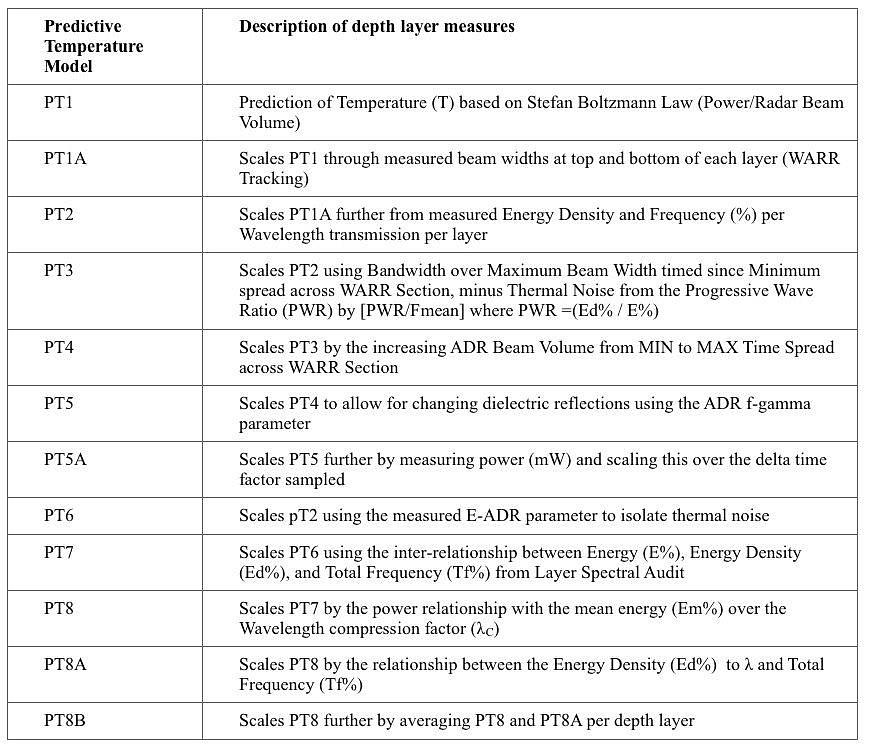 | Predictive Temperature Model | Description of depth layer measures |
|---|---|
| PT1 | Prediction of Temperature (T) based on Stefan Boltzmann Law (Power/Radar Beam Volume) |
| PT1A | Scales PT1 through measured beam widths at top and bottom of each layer (WARR Tracking) |
| PT2 | Scales PT1A further from measured Energy Density and Frequency (%) per Wavelength transmission per layer |
| PT3 | Scales PT2 using Bandwidth over Maximum Beam Width timed since Minimum spread across WARR Section, minus Thermal Noise from the Progressive Wave Ratio (PWR) by [PWR/Fmean] where PWR =(Ed% / E%) |
| PT4 | Scales PT3 by the increasing ADR Beam Volume from MIN to MAX Time Spread across WARR Section |
| PT5 | Scales PT4 to allow for changing dielectric reflections using the ADR f-gamma parameter |
| PT5A | Scales PT5 further by measuring power (mW) and scaling this over the delta time factor sampled |
| PT6 | Scales pT2 using the measured E-ADR parameter to isolate thermal noise |
| PT7 | Scales PT6 using the inter-relationship between Energy (E%), Energy Density (Ed%), and Total Frequency (Tf%) from Layer Spectral Audit |
| PT8 | Scales PT7 by the power relationship with the mean energy (Em%) over the Wavelength compression factor ($\lambda_C$) |
| PT8A | Scales PT8 by the relationship between the Energy Density (Ed%) to $\lambda$ and Total Frequency (Tf%) |
| PT8B | Scales PT8 further by averaging PT8 and PT8A per depth layer |